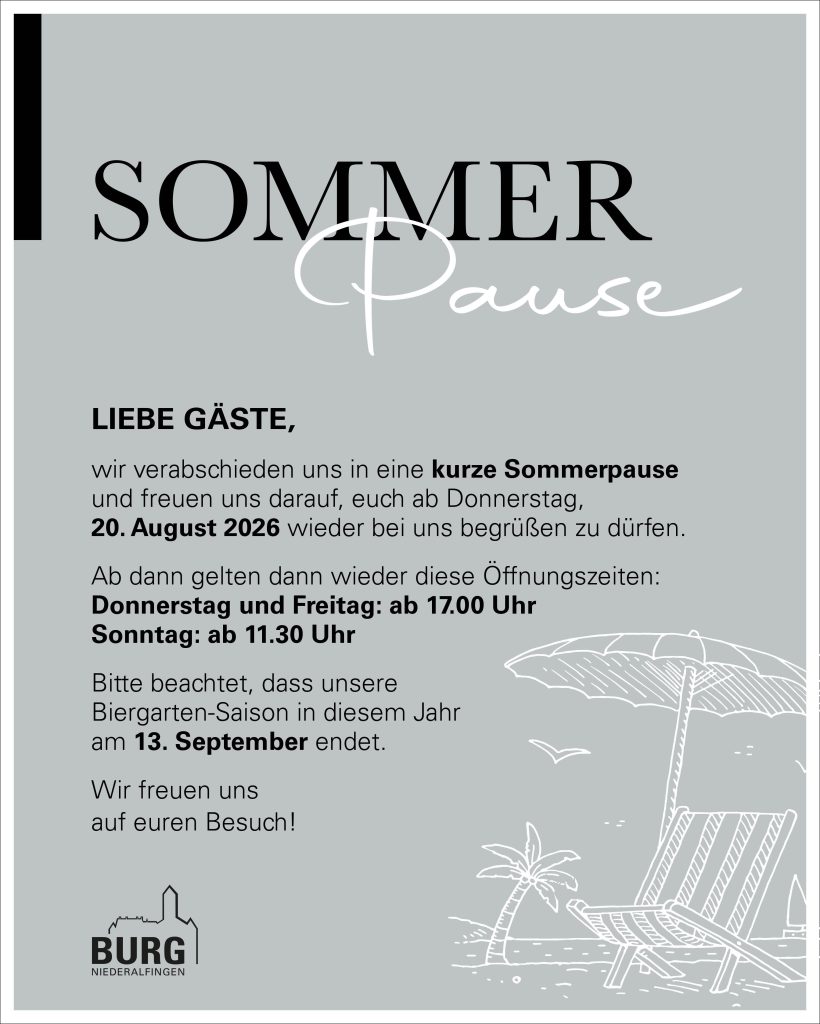 SOMMER
Pause

LIEBE GÄSTE,

wir verabschieden uns in eine kurze Sommerpause und freuen uns darauf, euch ab Donnerstag, 20. August 2026 wieder bei uns begrüßen zu dürfen.

Ab dann gelten dann wieder diese Öffnungszeiten:
Donnerstag und Freitag: ab 17.00 Uhr
Sonntag: ab 11.30 Uhr

Bitte beachtet, dass unsere Biergarten-Saison in diesem Jahr am 13. September endet.

Wir freuen uns auf euren Besuch!

BURG
NIEDERALFINGEN